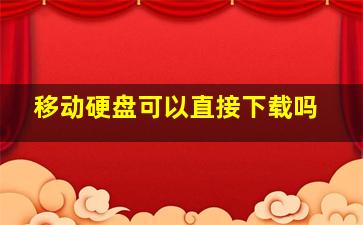 移动硬盘可以直接下载吗